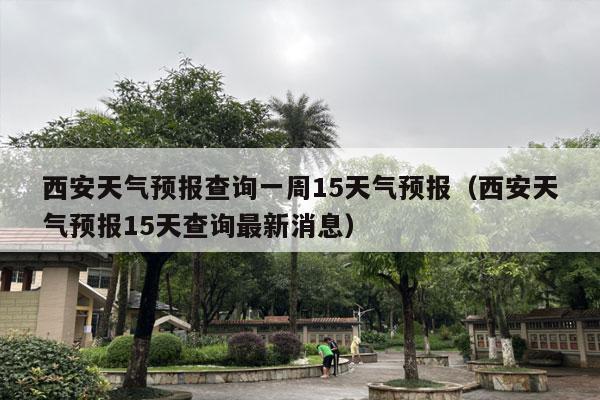 西安天气预报查询一周15天气预报（西安天气预报15天查询最新消息）